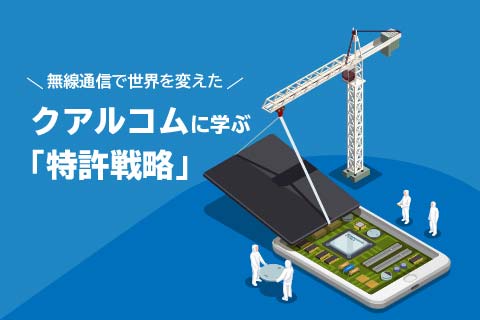 ＼ 無線通信で世界を変えた ／
クアルコムに学ぶ
「特許戦略」